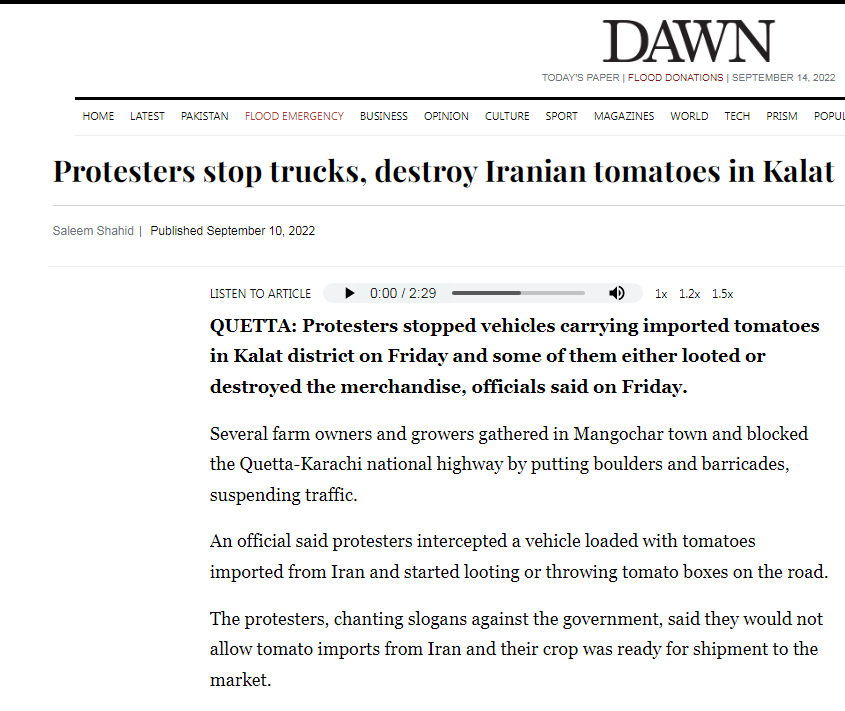 DAWN

TODAY'S PAPER | FLOOD DONATIONS | SEPTEMBER 14, 2022

HOME LATEST PAKISTAN FLOOD EMERGENCY BUSINESS OPINION CULTURE SPORT MAGAZINES WORLD TECH PRISM POPUL

Protesters stop trucks, destroy Iranian tomatoes in Kalat

Saleem Shahid | Published September 10, 2022

LISTEN TO ARTICLE 0:00 / 2:29 1x 1.2x 1.5x

QUETTA: Protesters stopped vehicles carrying imported tomatoes in Kalat district on Friday and some of them either looted or destroyed the merchandise, officials said on Friday.

Several farm owners and growers gathered in Mangochar town and blocked the Quetta-Karachi national highway by putting boulders and barricades, suspending traffic.

An official said protesters intercepted a vehicle loaded with tomatoes imported from Iran and started looting or throwing tomato boxes on the road.

The protesters, chanting slogans against the government, said they would not allow tomato imports from Iran and their crop was ready for shipment to the market.